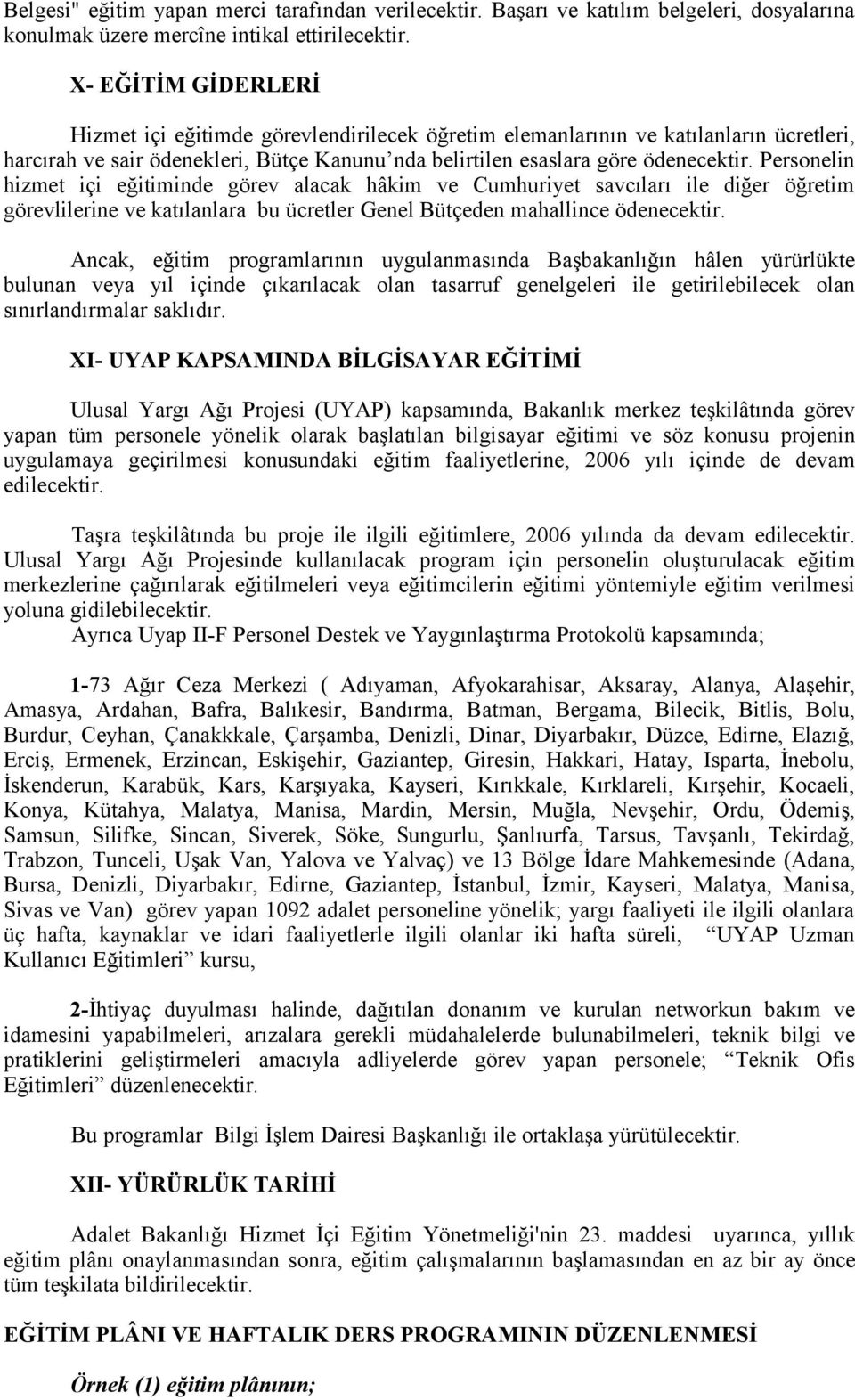 Belgesi" eğitim yapan merci tarafından verilecektir. Başarı ve katılım belgeleri, dosyalarına konulmak üzere mercîne intikal ettirilecektir.

X- EĞİTİM GİDERLERİ

Hizmet içi eğitimde görevlendirilecek öğretim elemanlarının ve katılanların ücretleri, harcırah ve sair ödenekleri, Bütçe Kanunu'nda belirtilen esaslara göre ödenecektir. Personelin hizmet içi eğitiminde görev alacak hâkim ve Cumhuriyet savcıları ile diğer öğretim görevlilerine ve katılanlara bu ücretler Genel Bütçeden mahallince ödenecektir.

Ancak, eğitim programlarının uygulanmasında Başbakanlığın hâlen yürürlükte bulunan veya yıl içinde çıkarılacak olan tasarruf genelgeleri ile getirilebilecek olan sınırlandırmalar saklıdır.

XI- UYAP KAPSAMINDA BİLGİSAYAR EĞİTİMİ

Ulusal Yargı Ağı Projesi (UYAP) kapsamında, Bakanlık merkez teşkilâtında görev yapan tüm personele yönelik olarak başlatılan bilgisayar eğitimi ve söz konusu projenin uygulamaya geçirilmesi konusundaki eğitim faaliyetlerine, 2006 yılı içinde de devam edilecektir.

Taşra teşkilâtında bu proje ile ilgili eğitimlere, 2006 yılında da devam edilecektir. Ulusal Yargı Ağı Projesinde kullanılacak program için personelin oluşturulacak eğitim merkezlerine çağırılarak eğitilmeleri veya eğitimcilerin eğitimi yöntemiyle eğitim verilmesi yoluna gidilebilecektir.
Ayrıca Uyap II-F Personel Destek ve Yaygınlaştırma Protokolü kapsamında;

1-73 Ağır Ceza Merkezi ( Adıyaman, Afyokarahisar, Aksaray, Alanya, Alaşehir, Amasya, Ardahan, Bafra, Balıkesir, Bandırma, Batman, Bergama, Bilecik, Bitlis, Bolu, Burdur, Ceyhan, Çanakkkale, Çarşamba, Denizli, Dinar, Diyarbakır, Düzce, Edirne, Elazığ, Erciş, Ermenek, Erzincan, Eskişehir, Gaziantep, Giresin, Hakkari, Hatay, Isparta, İnebolu, İskenderun, Karabük, Kars, Karşıyaka, Kayseri, Kırıkkale, Kırklareli, Kırşehir, Kocaeli, Konya, Kütahya, Malatya, Manisa, Mardin, Mersin, Muğla, Nevşehir, Ordu, Ödemiş, Samsun, Silifke, Sincan, Siverek, Söke, Sungurlu, Şanlıurfa, Tarsus, Tavşanlı, Tekirdağ, Trabzon, Tunceli, Uşak Van, Yalova ve Yalvaç) ve 13 Bölge İdare Mahkemesinde (Adana, Bursa, Denizli, Diyarbakır, Edirne, Gaziantep, İstanbul, İzmir, Kayseri, Malatya, Manisa, Sivas ve Van) görev yapan 1092 adalet personeline yönelik; yargı faaliyeti ile ilgili olanlara üç hafta, kaynaklar ve idari faaliyetlerle ilgili olanlar iki hafta süreli, "UYAP Uzman Kullanıcı Eğitimleri" kursu,

2-İhtiyaç duyulması halinde, dağıtılan donanım ve kurulan networkun bakım ve idamesini yapabilmeleri, arızalara gerekli müdahalelerde bulunabilmeleri, teknik bilgi ve pratiklerini geliştirmeleri amacıyla adliyelerde görev yapan personele; "Teknik Ofis Eğitimleri" düzenlenecektir.

Bu programlar Bilgi İşlem Dairesi Başkanlığı ile ortaklaşa yürütülecektir.

XII- YÜRÜRLÜK TARİHİ

Adalet Bakanlığı Hizmet İçi Eğitim Yönetmeliği'nin 23. maddesi uyarınca, yıllık eğitim plânı onaylanmasından sonra, eğitim çalışmalarının başlamasından en az bir ay önce tüm teşkilata bildirilecektir.

EĞİTİM PLÂNI VE HAFTALIK DERS PROGRAMININ DÜZENLENMESİ

Örnek (1) eğitim plânının;